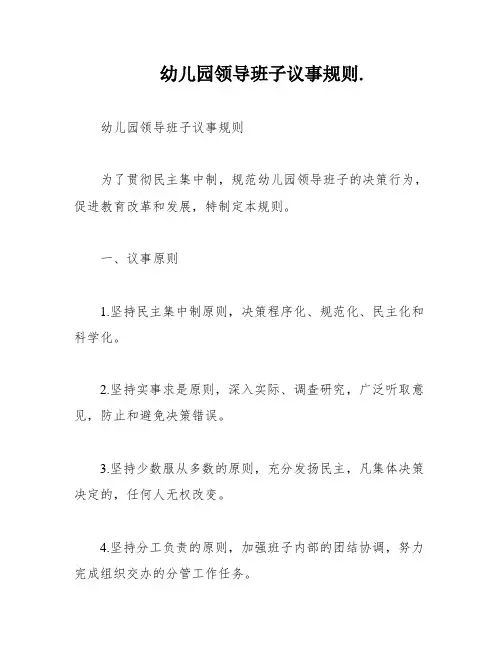 幼儿园领导班子议事规则.

幼儿园领导班子议事规则

为了贯彻民主集中制，规范幼儿园领导班子的决策行为，促进教育改革和发展，特制定本规则。

一、议事原则

1.坚持民主集中制原则，决策程序化、规范化、民主化和科学化。

2.坚持实事求是原则，深入实际、调查研究，广泛听取意见，防止和避免决策错误。

3.坚持少数服从多数的原则，充分发扬民主，凡集体决策决定的，任何人无权改变。

4.坚持分工负责的原则，加强班子内部的团结协调，努力完成组织交办的分管工作任务。